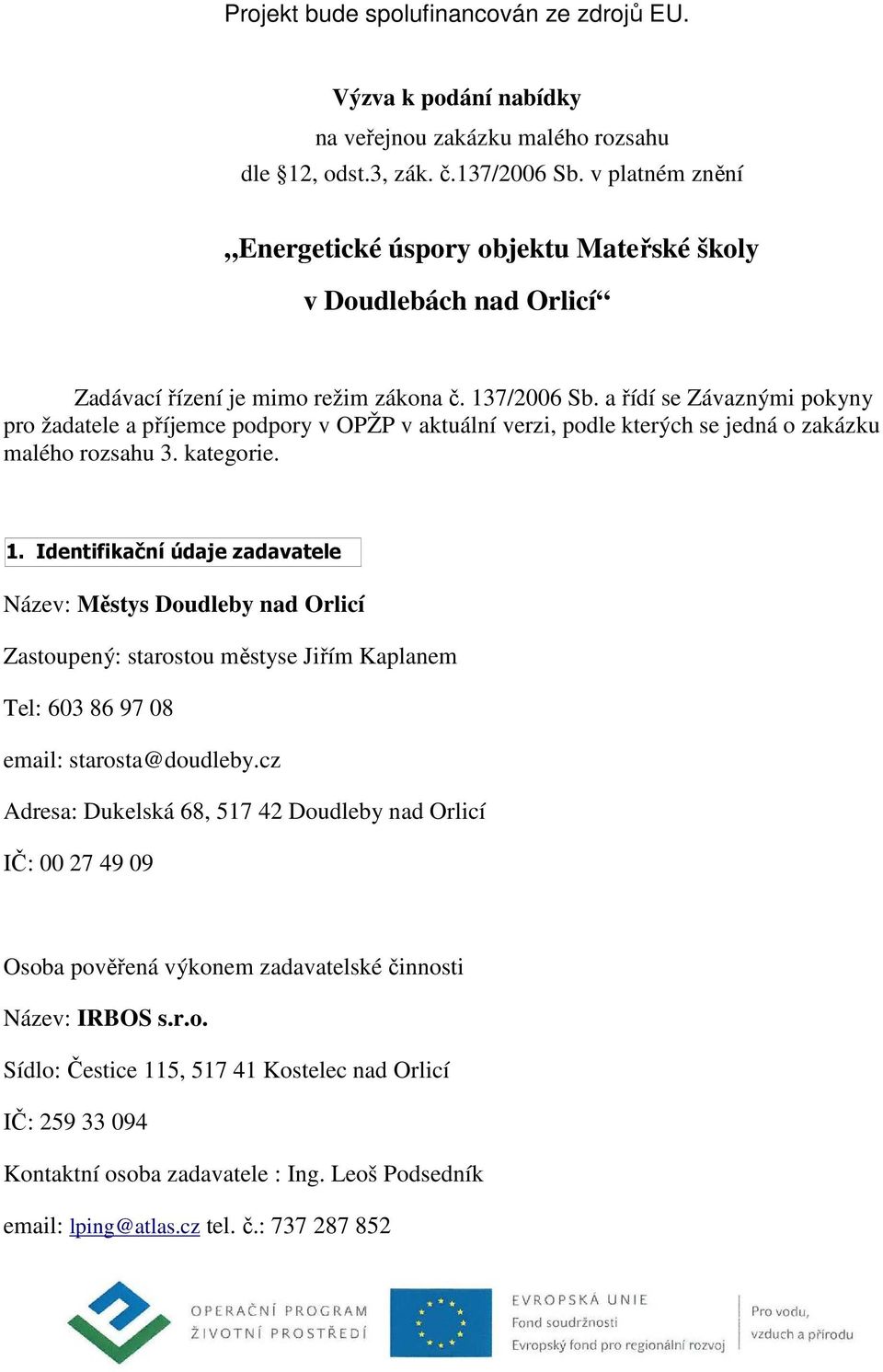 Projekt bude spolufinancován ze zdrojů EU.

Výzva k podání nabídky
na veřejnou zakázku malého rozsahu
dle §12, odst.3, zák. č.137/2006 Sb. v platném znění

„Energetické úspory objektu Mateřské školy
v Doudlebách nad Orlicí“

Zadávací řízení je mimo režim zákona č. 137/2006 Sb. a řídí se Závaznými pokyny pro žadatele a příjemce podpory v OPŽP v aktuální verzi, podle kterých se jedná o zakázku malého rozsahu 3. kategorie.

1. Identifikační údaje zadavatele

Název: Městys Doudleby nad Orlicí

Zastoupený: starostou městyse Jiřím Kaplanem

Tel: 603 86 97 08

email: starosta@doudleby.cz

Adresa: Dukelská 68, 517 42 Doudleby nad Orlicí

IČ: 00 27 49 09

Osoba pověřená výkonem zadavatelské činnosti

Název: IRBOS s.r.o.

Sídlo: Čestice 115, 517 41 Kostelec nad Orlicí

IČ: 259 33 094

Kontaktní osoba zadavatele : Ing. Leoš Podsedník

email: lping@atlas.cz tel. č.: 737 287 852

OPERAČNÍ PROGRAM
ŽIVOTNÍ PROSTŘEDÍ

EVROPSKÁ UNIE
Fond soudržnosti
Evropský fond pro regionální rozvoj

Pro vodu,
vzduch a přírodu